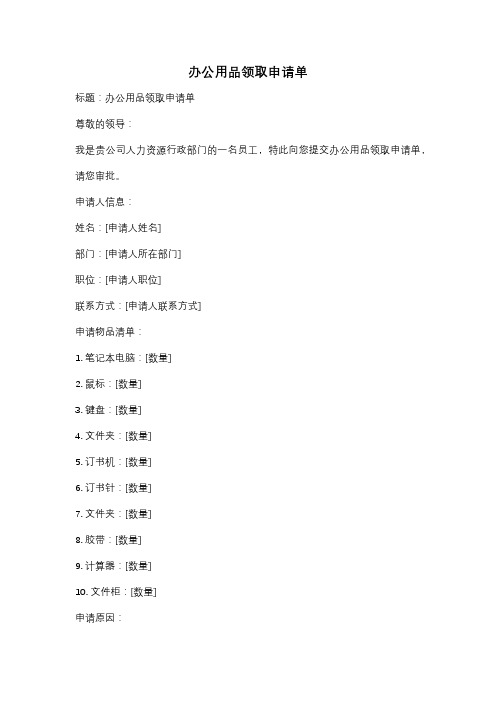 办公用品领取申请单

标题：办公用品领取申请单

尊敬的领导：

我是贵公司人力资源行政部门的一名员工，特此向您提交办公用品领取申请单，请您审批。

申请人信息：

姓名：[申请人姓名]

部门：[申请人所在部门]

职位：[申请人职位]

联系方式：[申请人联系方式]

申请物品清单：

1. 笔记本电脑：[数量]

2. 鼠标：[数量]

3. 键盘：[数量]

4. 文件夹：[数量]

5. 订书机：[数量]

6. 订书针：[数量]

7. 文件夹：[数量]

8. 胶带：[数量]

9. 计算器：[数量]

10. 文件柜：[数量]

申请原因：